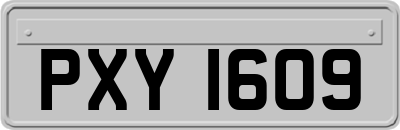 PXY 1609